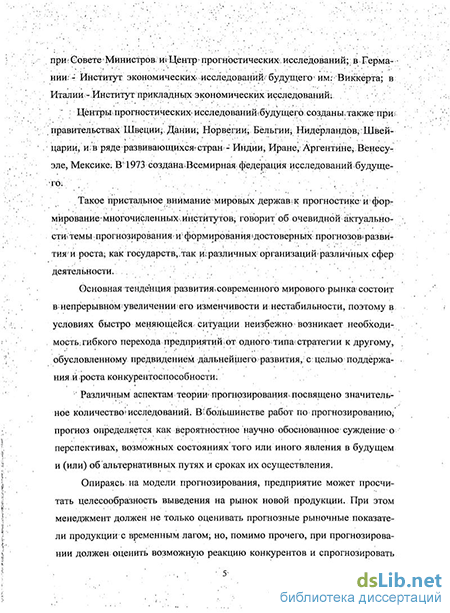 при Совете Министров и Центр прогностических исследований; в Германии - Институт экономических исследований будущего им. Виккерта; в Италии - Институт прикладных экономических исследований.

Центры прогностических исследований будущего созданы также при правительствах Швеции, Дании, Норвегии, Бельгии, Нидерландов, Швейцарии, и в ряде развивающихся стран - Индии, Иране, Аргентине, Венесуэле, Мексике. В 1973 создана Всемирная федерация исследований будущего.

Такое пристальное внимание мировых держав к прогностике и формирование многочисленных институтов, говорит об очевидной актуальности темы прогнозирования и формирования достоверных прогнозов развития и роста, как государств, так и различных организаций различных сфер деятельности.

Основная тенденция развития современного мирового рынка состоит в непрерывном увеличении его изменчивости и нестабильности, поэтому в условиях быстро меняющейся ситуации неизбежно возникает необходимость гибкого перехода предприятий от одного типа стратегии к другому, обусловленному предвидением дальнейшего развития, с целью поддержания и роста конкурентоспособности.

Различным аспектам теории прогнозирования посвящено значительное количество исследований. В большинстве работ по прогнозированию, прогноз определяется как вероятностное научно обоснованное суждение о перспективах, возможных состояниях того или иного явления в будущем и (или) об альтернативных путях и сроках их осуществления.

Опираясь на модели прогнозирования, предприятие может просчитать целесообразность выведения на рынок новой продукции. При этом менеджмент должен не только оценивать прогнозные рыночные показатели продукции с временным лагом, но, помимо прочего, при прогнозировании должен оценить возможную реакцию конкурентов и спрогнозировать

5

dsLib.net
библиотека диссертаций